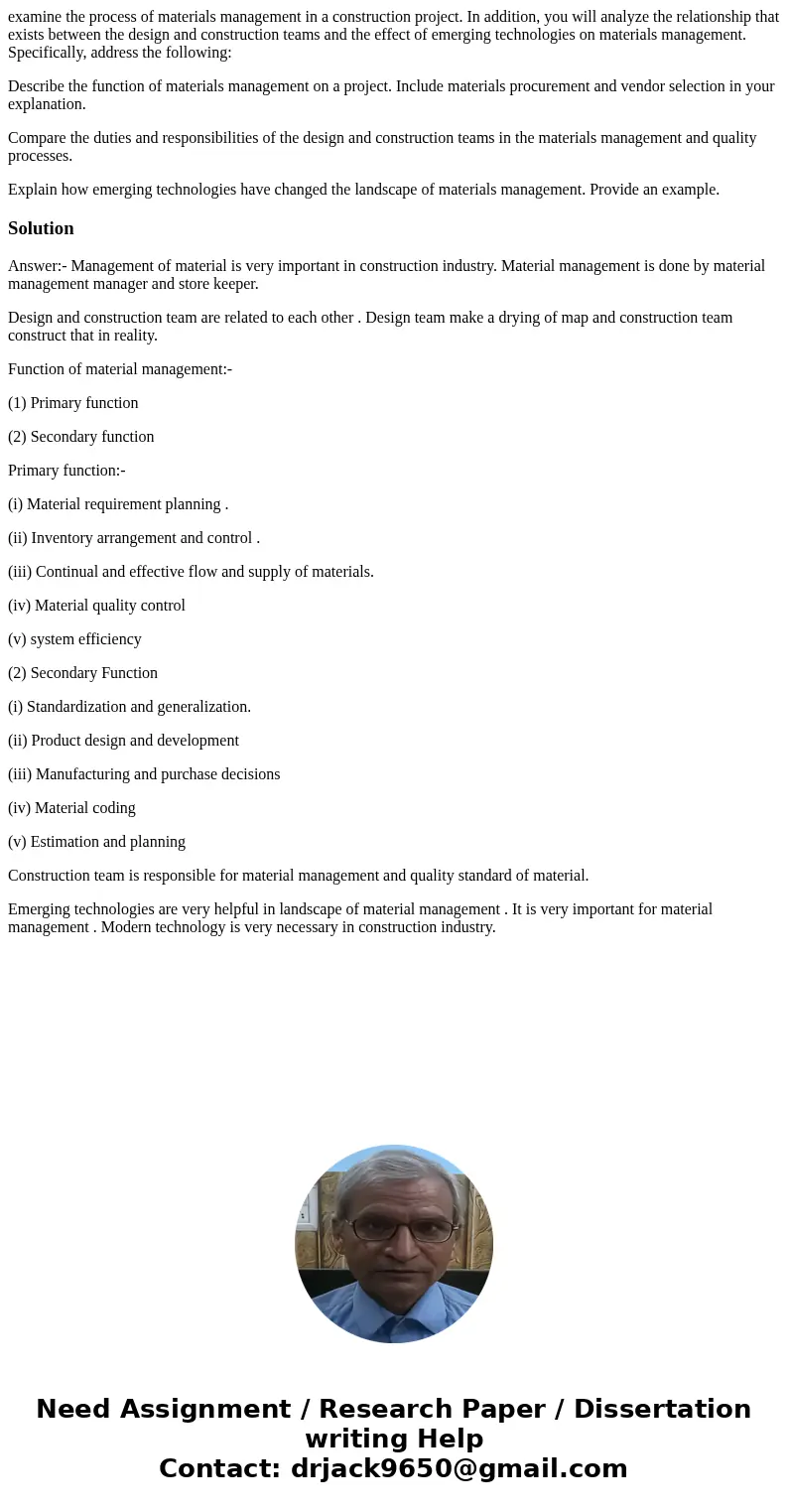 examine the process of materials management in a construction project. In addition, you will analyze the relationship that exists between the design and construction teams and the effect of emerging technologies on materials management. Specifically, address the following:

Describe the function of materials management on a project. Include materials procurement and vendor selection in your explanation.

Compare the duties and responsibilities of the design and construction teams in the materials management and quality processes.

Explain how emerging technologies have changed the landscape of materials management. Provide an example.

Solution

Answer:- Management of material is very important in construction industry. Material management is done by material management manager and store keeper.

Design and construction team are related to each other . Design team make a drying of map and construction team construct that in reality.

Function of material management:-

(1) Primary function

(2) Secondary function

Primary function:-

(i) Material requirement planning .

(ii) Inventory arrangement and control .

(iii) Continual and effective flow and supply of materials.

(iv) Material quality control

(v) system efficiency

(2) Secondary Function

(i) Standardization and generalization.

(ii) Product design and development

(iii) Manufacturing and purchase decisions

(iv) Material coding

(v) Estimation and planning

Construction team is responsible for material management and quality standard of material.

Emerging technologies are very helpful in landscape of material management . It is very important for material management . Modern technology is very necessary in construction industry.

Need Assignment / Research Paper / Dissertation writing Help
Contact: drjack9650@gmail.com